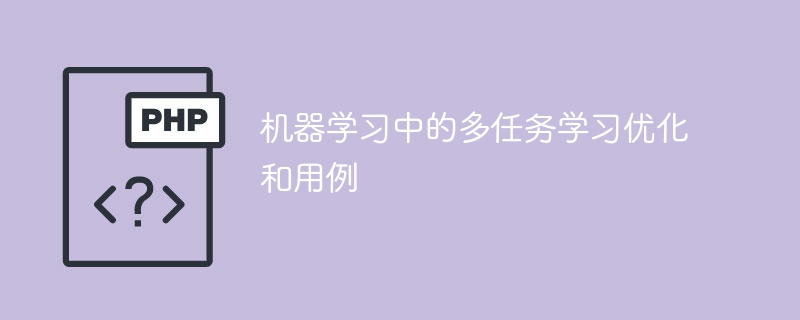 PHP

<?>

机器学习中的多任务学习优化和用例